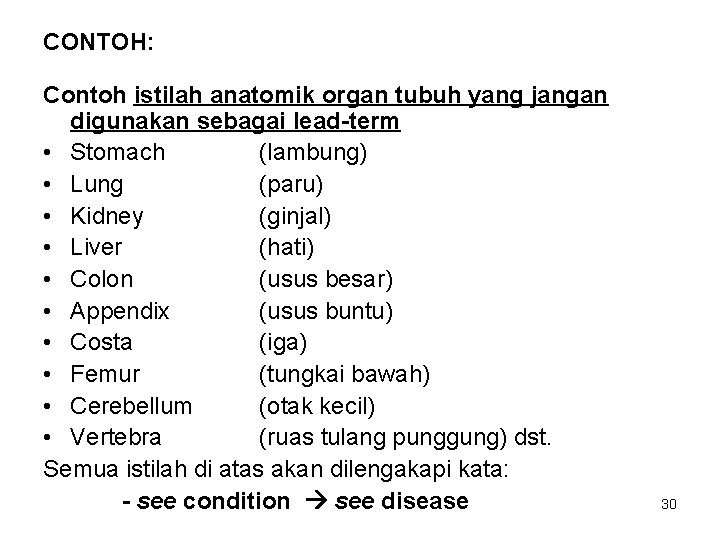 CONTOH:

Contoh istilah anatomik organ tubuh yang jangan digunakan sebagai lead-term

• Stomach (lambung)
• Lung (paru)
• Kidney (ginjal)
• Liver (hati)
• Colon (usus besar)
• Appendix (usus buntu)
• Costa (iga)
• Femur (tungkai bawah)
• Cerebellum (otak kecil)
• Vertebra (ruas tulang punggung) dst.

Semua istilah di atas akan dilengakapi kata:

- see condition → see disease

30